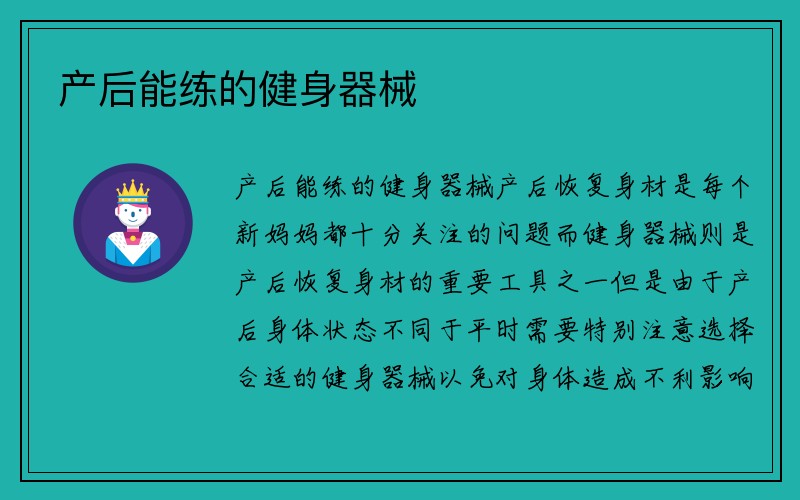 产后能练的健身器械

产后能练的健身器械产后恢复身材是每个新妈妈都十分关注的问题而健身器械则是产后恢复身材的重要工具之一但是由于产后身体状态不同于平时需要特别注意选择合适的健身器械以免对身体造成不利影响